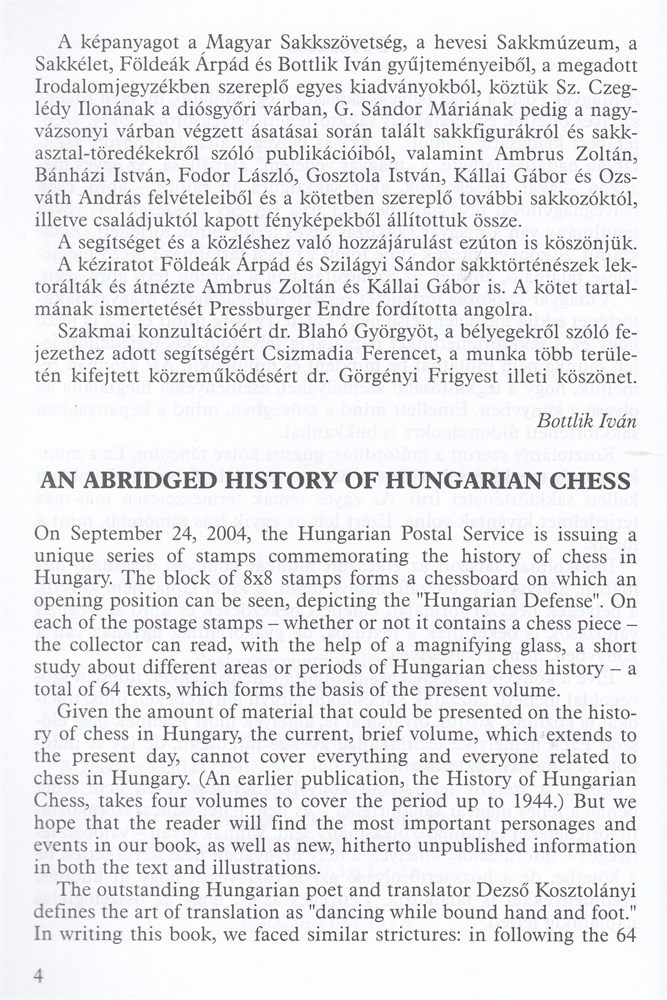 A képanyagot a Magyar Sakkszövetség, a hevesi Sakkmúzeum, a Sakkélet, Földeák Árpád és Bottlik Iván gyűjteményeiből, a megadott Irodalomjegyzékben szereplő egyes kiadványokból, köztük Sz. Czeglédy Ilonának a diósgyőri várban, G. Sándor Máriának pedig a nagyvázsonyi várban végzett ásatásai során talált sakkfigurákról és sakkasztal-töredékekről szóló publikációiból, valamint Ambrus Zoltán, Bánházi István, Fodor László, Gosztola István, Kállai Gábor és Ozsváth András felvételeiből és a kötetben szereplő további sakkozóktól, illetve családjuktól kapott fényképekből állítottuk össze.

A segítséget és a közléshez való hozzájárulást ezúton is köszönjük. A kéziratot Földeák Árpád és Szilágyi Sándor sakktörténészek lektorálták és átnézte Ambrus Zoltán és Kállai Gábor is. A kötet tartalmának ismertetését Pressburger Endre fordította angolra.

Szakmai konzultációért dr. Blahó Györgyöt, a bélyegekről szóló fejezethez adott segítségért Csizmadia Ferencet, a munka több területén kifejtett közreműködésért dr. Görgényi Frigyest illeti köszönet.

Bottlik Iván

AN ABRIDGED HISTORY OF HUNGARIAN CHESS

On September 24, 2004, the Hungarian Postal Service is issuing a unique series of stamps commemorating the history of chess in Hungary. The block of 8x8 stamps forms a chessboard on which an opening position can be seen, depicting the "Hungarian Defense". On each of the postage stamps – whether or not it contains a chess piece – the collector can read, with the help of a magnifying glass, a short study about different areas or periods of Hungarian chess history – a total of 64 texts, which forms the basis of the present volume.

Given the amount of material that could be presented on the history of chess in Hungary, the current, brief volume, which extends to the present day, cannot cover everything and everyone related to chess in Hungary. (An earlier publication, the History of Hungarian Chess, takes four volumes to cover the period up to 1944.) But we hope that the reader will find the most important personages and events in our book, as well as new, hitherto unpublished information in both the text and illustrations.

The outstanding Hungarian poet and translator Dezső Kosztolányi defines the art of translation as "dancing while bound hand and foot." In writing this book, we faced similar strictures: in following the 64

4